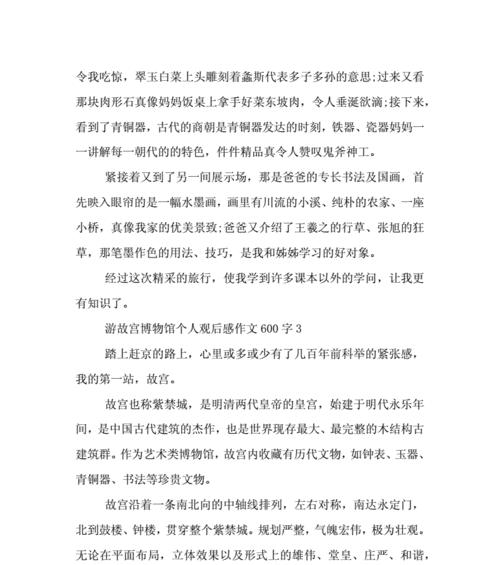 令我吃惊，翠玉白菜上头雕刻着螽斯代表多子多孙的意思;过来又看那块肉形石真像妈妈饭桌上拿手好菜东坡肉，令人垂涎欲滴;接下来，看到了青铜器，古代的商朝是青铜器发达的时刻，铁器、瓷器妈妈一一讲解每一朝代的的特色，件件精品真令人赞叹鬼斧神工。

紧接着又到了另一间展示场，那是爸爸的专长书法及国画，首先映入眼帘的是一幅水墨画，画里有川流的小溪、纯朴的农家、一座小桥，真像我家的优美景致;爸爸又介绍了王羲之的行草、张旭的狂草，那笔墨作色的用法、技巧，是我和姊姊学习的好对象。

经过这次精采的旅行，使我学到许多课本以外的学问，让我更有知识了。

游故宫博物馆个人观后感作文 600 字 3

踏上赶京的路上，心里或多或少有了几百年前科举的紧张感，我的第一站，故宫。

故宫也称紫禁城，是明清两代皇帝的皇宫，始建于明代永乐年间，是中国古代建筑的杰作，也是世界现存最大、最完整的木结构古建筑群。作为艺术类博物馆，故宫内收藏有历代文物，如钟表、玉器、青铜器、书法等珍贵文物。

故宫沿着一条南北向的中轴线排列，左右对称，南达永定门，北到鼓楼、钟楼，贯穿整个紫禁城。规划严整，气魄宏伟，极为壮观。无论在平面布局，立体效果以及形式上的雄伟、堂皇、庄严、和谐，